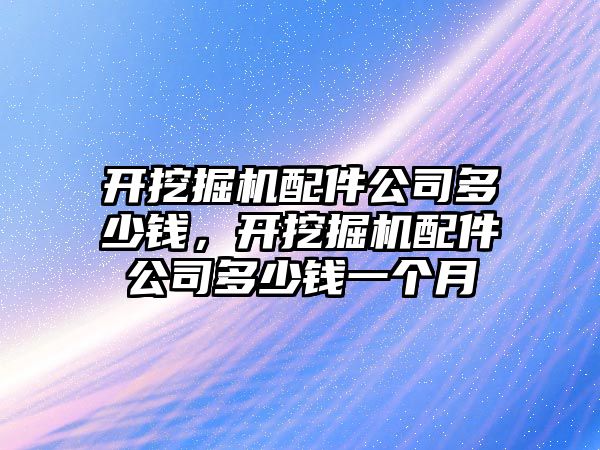 开挖掘机配件公司多少钱，开挖掘机配件公司多少钱一个月